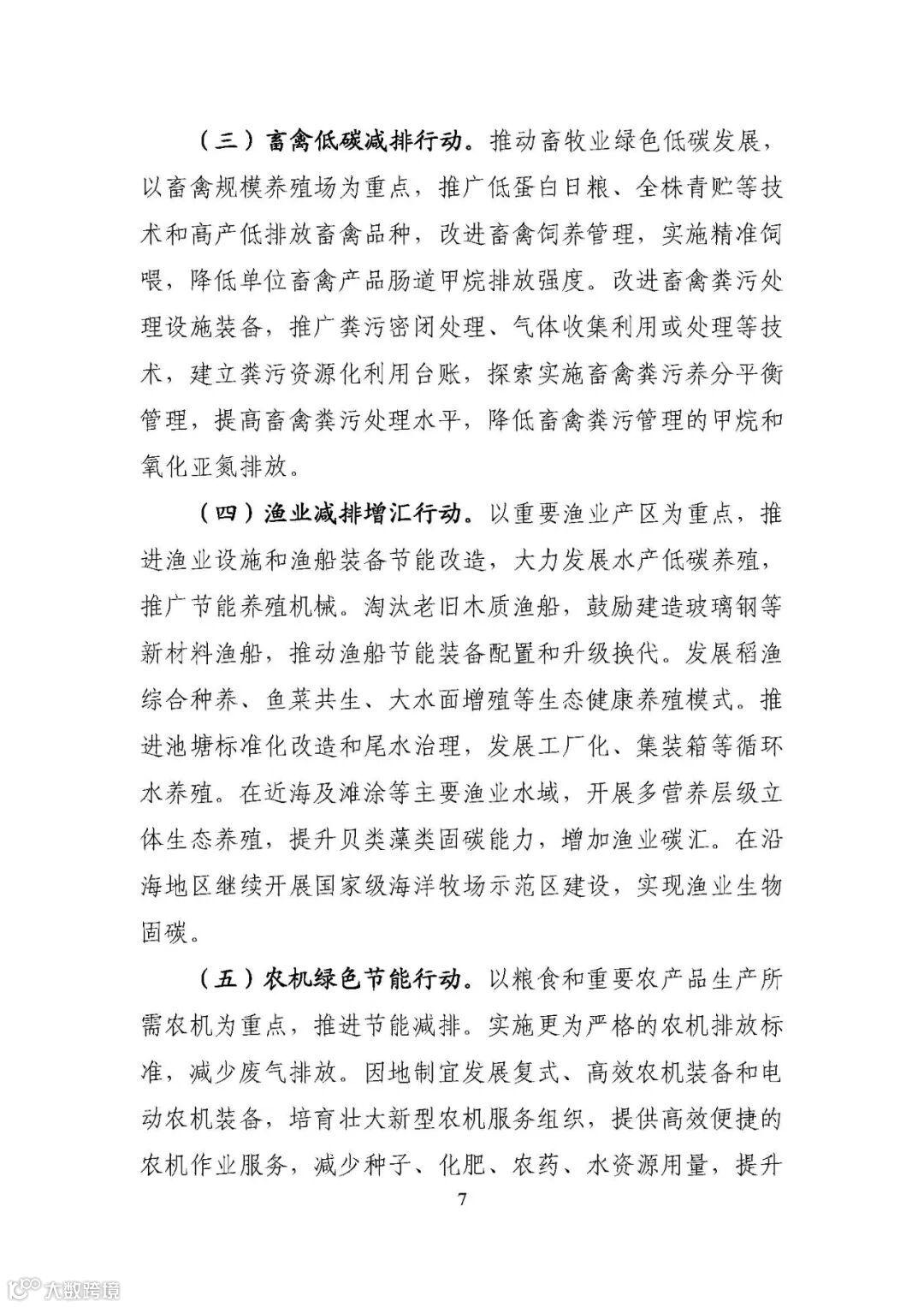 （三）畜禽低碳减排行动。推动畜牧业绿色低碳发展，以畜禽规模养殖场为重点，推广低蛋白日粮、全株青贮等技术和高产低排放畜禽品种，改进畜禽饲养管理，实施精准饲喂，降低单位畜禽产品肠道甲烷排放强度。改进畜禽粪污处理设施装备，推广粪污密闭处理、气体收集利用或处理等技术，建立粪污资源化利用台账，探索实施畜禽粪污养分平衡管理，提高畜禽粪污处理水平，降低畜禽粪污管理的甲烷和氧化亚氮排放。

（四）渔业减排增汇行动。以重要渔业产区为重点，推进渔业设施和渔船装备节能改造，大力发展水产低碳养殖，推广节能养殖机械。淘汰老旧木质渔船，鼓励建造玻璃钢等新材料渔船，推动渔船节能装备配置和升级换代。发展稻渔综合种养、鱼菜共生、大水面增殖等生态健康养殖模式。推进池塘标准化改造和尾水治理，发展工厂化、集装箱等循环水养殖。在近海及滩涂等主要渔业水域，开展多营养层级立体生态养殖，提升贝类藻类固碳能力，增加渔业碳汇。在沿海地区继续开展国家级海洋牧场示范区建设，实现渔业生物固碳。

（五）农机绿色节能行动。以粮食和重要农产品生产所需农机为重点，推进节能减排。实施更为严格的农机排放标准，减少废气排放。因地制宜发展复式、高效农机装备和电动农机装备，培育壮大新型农机服务组织，提供高效便捷的农机作业服务，减少种子、化肥、农药、水资源用量，提升

7

大数跨境